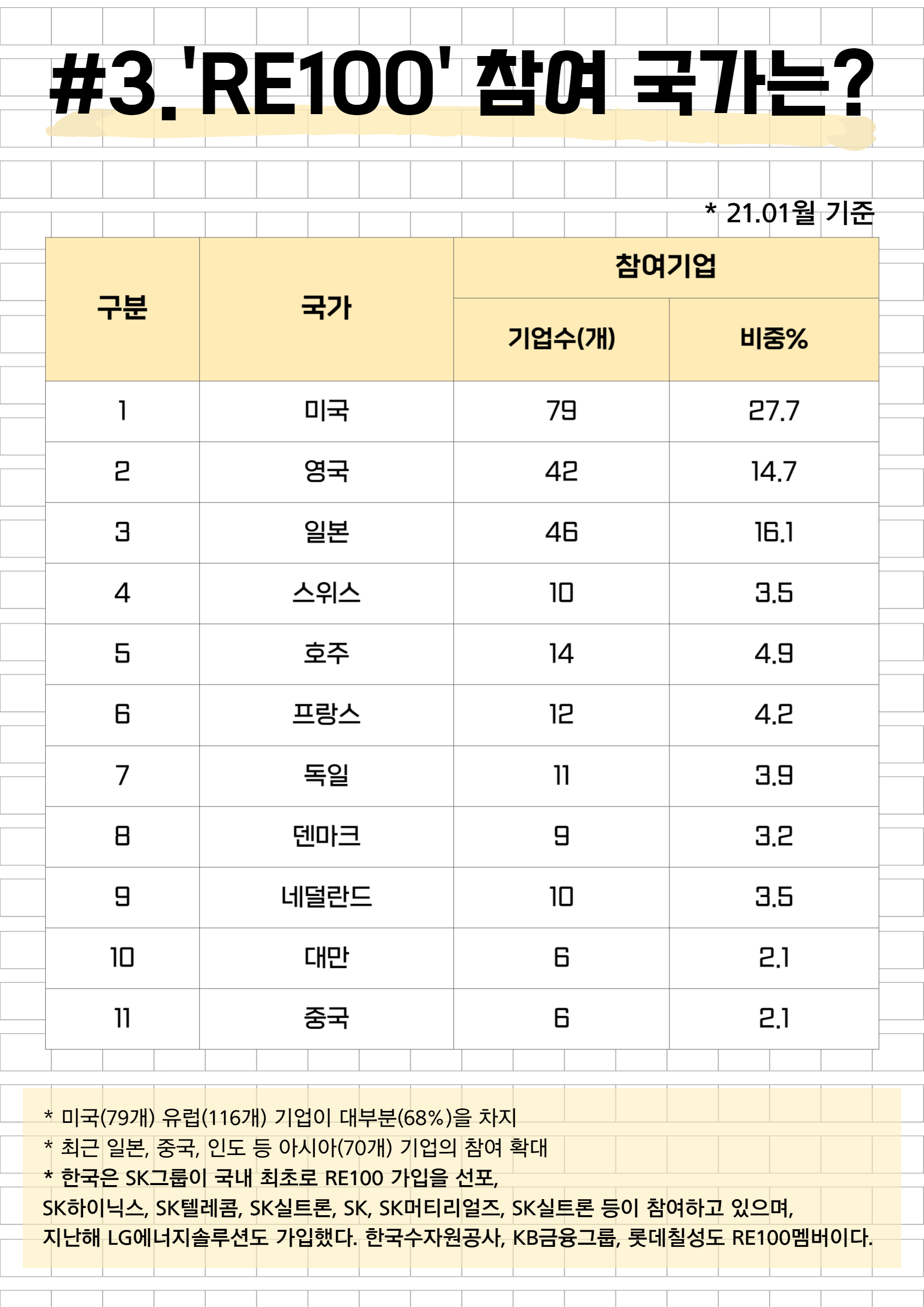 #3.'RE100' 참여 국가는?

* 21.01월 기준

| 구분 | 국가 | 참여기업 기업수(개) | 참여기업 비중% |
|---|---|---|---|
| 1 | 미국 | 79 | 27.7 |
| 2 | 영국 | 42 | 14.7 |
| 3 | 일본 | 46 | 16.1 |
| 4 | 스위스 | 10 | 3.5 |
| 5 | 호주 | 14 | 4.9 |
| 6 | 프랑스 | 12 | 4.2 |
| 7 | 독일 | 11 | 3.9 |
| 8 | 덴마크 | 9 | 3.2 |
| 9 | 네덜란드 | 10 | 3.5 |
| 10 | 대만 | 6 | 2.1 |
| 11 | 중국 | 6 | 2.1 |

* 미국(79개) 유럽(116개) 기업이 대부분(68%)을 차지
* 최근 일본, 중국, 인도 등 아시아(70개) 기업의 참여 확대
* 한국은 SK그룹이 국내 최초로 RE100 가입을 선포,
SK하이닉스, SK텔레콤, SK실트론, SK, SK머티리얼즈, SK실트론 등이 참여하고 있으며,
지난해 LG에너지솔루션도 가입했다. 한국수자원공사, KB금융그룹, 롯데칠성도 RE100멤버이다.